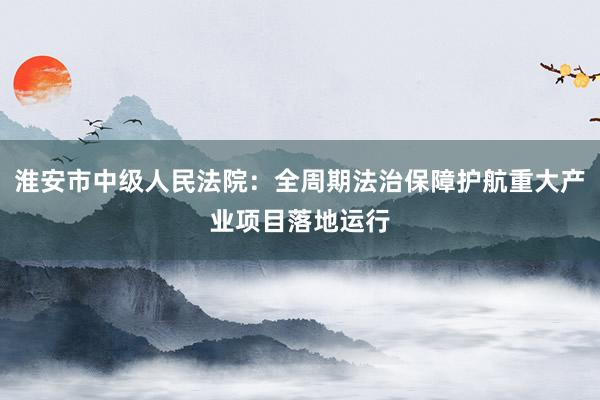 淮安市中级人民法院：全周期法治保障护航重大产业项目落地运行